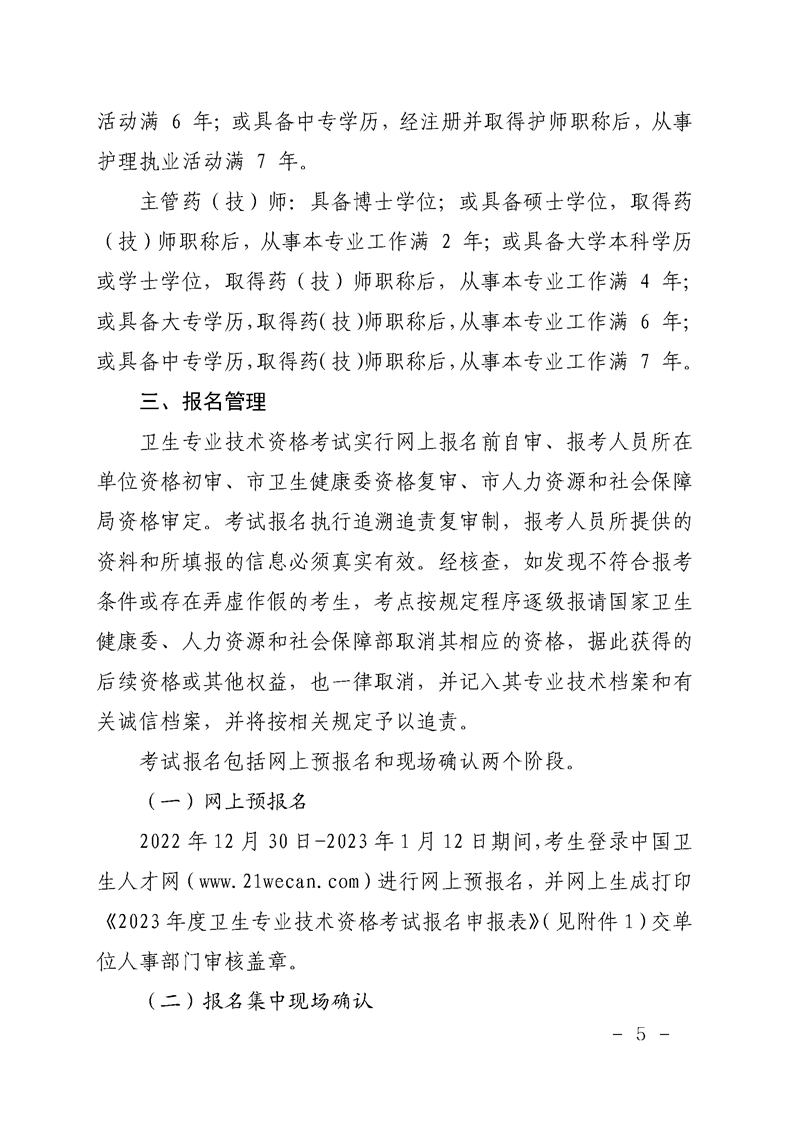 活动满 6 年；或具备中专学历，经注册并取得护师职称后，从事护理执业活动满 7 年。

主管药（技）师：具备博士学位；或具备硕士学位，取得药（技）师职称后，从事本专业工作满 2 年；或具备大学本科学历或学士学位，取得药（技）师职称后，从事本专业工作满 4 年；或具备大专学历，取得药（技）师职称后，从事本专业工作满 6 年；或具备中专学历，取得药（技）师职称后，从事本专业工作满 7 年。

三、报名管理

卫生专业技术资格考试实行网上报名前自审、报考人员所在单位资格初审、市卫生健康委资格复审、市人力资源和社会保障局资格审定。考试报名执行追溯追责复审制，报考人员所提供的资料和所填报的信息必须真实有效。经核查，如发现不符合报考条件或存在弄虚作假的考生，考点按规定程序逐级报请国家卫生健康委、人力资源和社会保障部取消其相应的资格，据此获得的后续资格或其他权益，也一律取消，并记入其专业技术档案和有关诚信档案，并将按相关规定予以追责。

考试报名包括网上预报名和现场确认两个阶段。

（一）网上预报名

2022 年 12 月 30 日-2023 年 1 月 12 日期间，考生登录中国卫生人才网（www.21wecan.com）进行网上预报名，并网上生成打印《2023 年度卫生专业技术资格考试报名申报表》（见附件 1）交单位人事部门审核盖章。

（二）报名集中现场确认

- 5 -